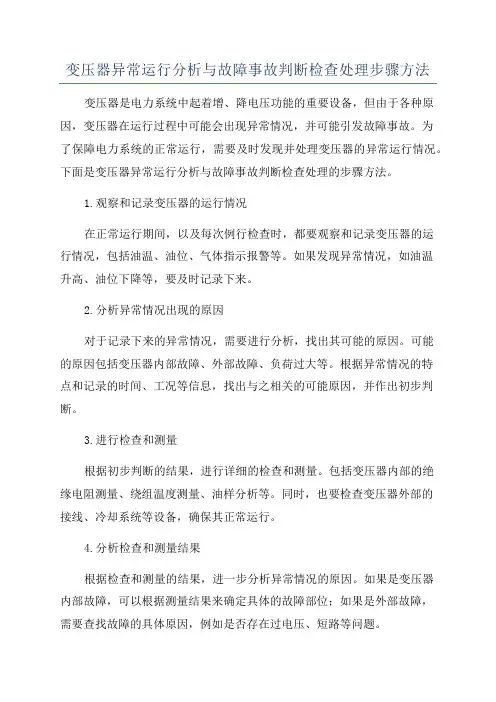 变压器异常运行分析与故障事故判断检查处理步骤方法

变压器是电力系统中起着增、降电压功能的重要设备，但由于各种原因，变压器在运行过程中可能会出现异常情况，并可能引发故障事故。为了保障电力系统的正常运行，需要及时发现并处理变压器的异常运行情况。下面是变压器异常运行分析与故障事故判断检查处理的步骤方法。

1.观察和记录变压器的运行情况

在正常运行期间，以及每次例行检查时，都要观察和记录变压器的运行情况，包括油温、油位、气体指示报警等。如果发现异常情况，如油温升高、油位下降等，要及时记录下来。

2.分析异常情况出现的原因

对于记录下来的异常情况，需要进行分析，找出其可能的原因。可能的原因包括变压器内部故障、外部故障、负荷过大等。根据异常情况的特点和记录的时间、工况等信息，找出与之相关的可能原因，并作出初步判断。

3.进行检查和测量

根据初步判断的结果，进行详细的检查和测量。包括变压器内部的绝缘电阻测量、绕组温度测量、油样分析等。同时，也要检查变压器外部的接线、冷却系统等设备，确保其正常运行。

4.分析检查和测量结果

根据检查和测量的结果，进一步分析异常情况的原因。如果是变压器内部故障，可以根据测量结果来确定具体的故障部位；如果是外部故障，需要查找故障的具体原因，例如是否存在过电压、短路等问题。